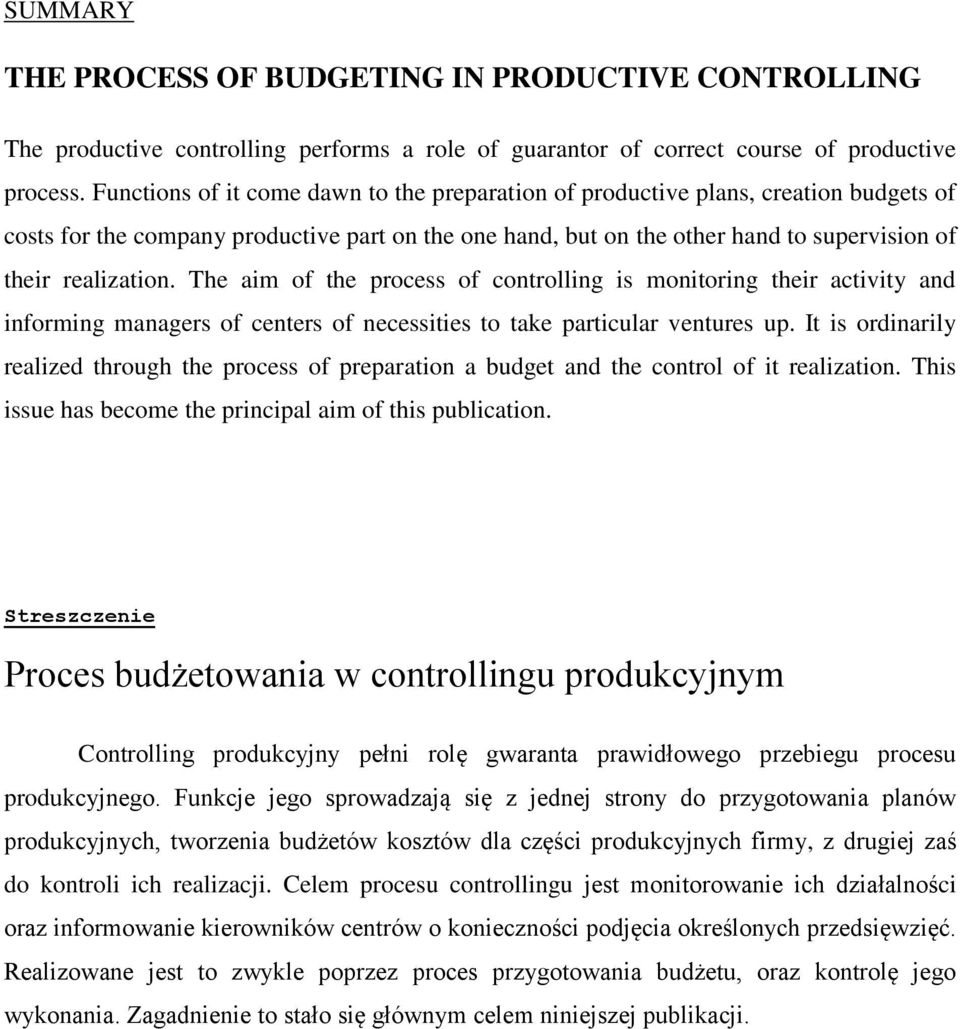 SUMMARY

THE PROCESS OF BUDGETING IN PRODUCTIVE CONTROLLING

The productive controlling performs a role of guarantor of correct course of productive process. Functions of it come dawn to the preparation of productive plans, creation budgets of costs for the company productive part on the one hand, but on the other hand to supervision of their realization. The aim of the process of controlling is monitoring their activity and informing managers of centers of necessities to take particular ventures up. It is ordinarily realized through the process of preparation a budget and the control of it realization. This issue has become the principal aim of this publication.

Streszczenie

Proces budżetowania w controllingu produkcyjnym

Controlling produkcyjny pełni rolę gwaranta prawidłowego przebiegu procesu produkcyjnego. Funkcje jego sprowadzają się z jednej strony do przygotowania planów produkcyjnych, tworzenia budżetów kosztów dla części produkcyjnych firmy, z drugiej zaś do kontroli ich realizacji. Celem procesu controllingu jest monitorowanie ich działalności oraz informowanie kierowników centrów o konieczności podjęcia określonych przedsięwzięć. Realizowane jest to zwykle poprzez proces przygotowania budżetu, oraz kontrolę jego wykonania. Zagadnienie to stało się głównym celem niniejszej publikacji.